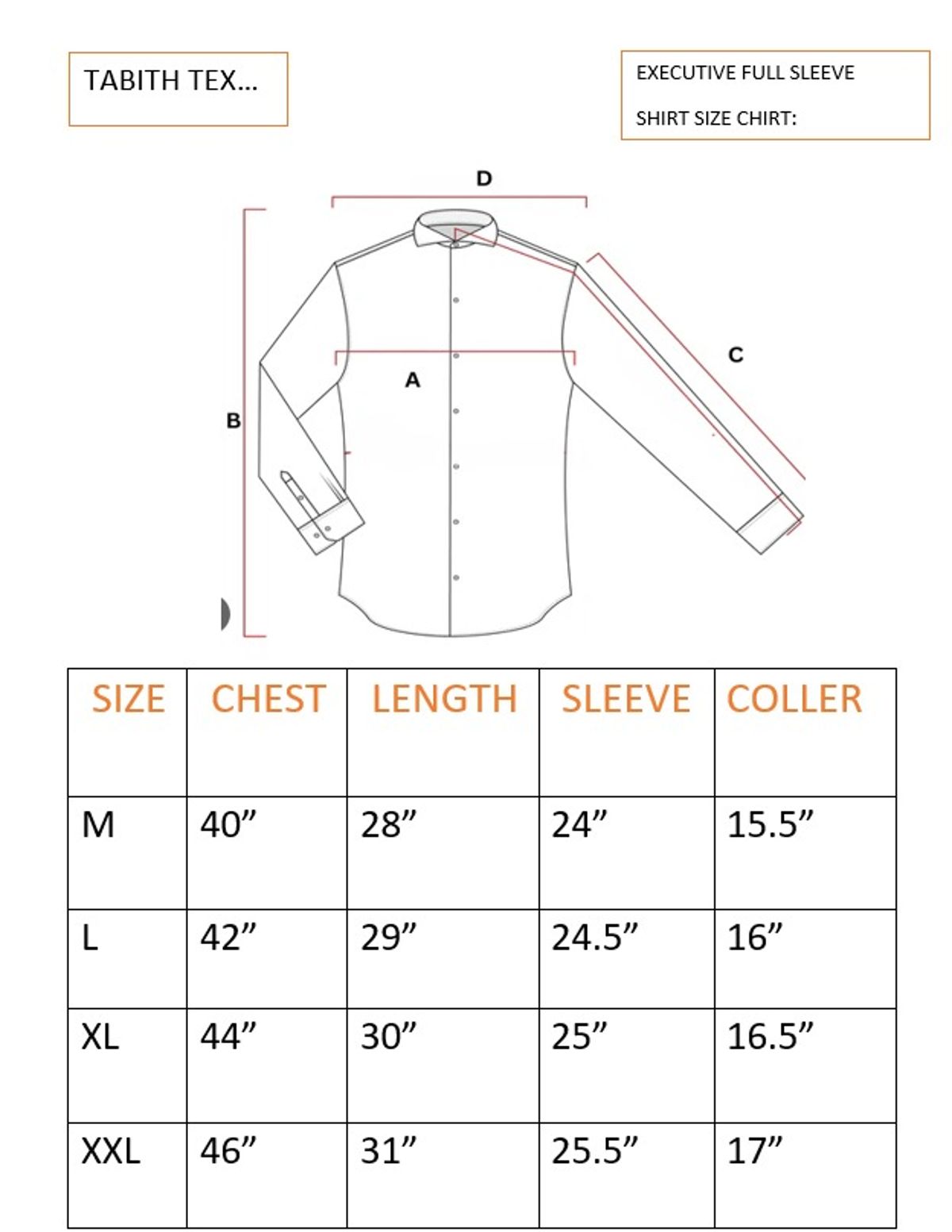 TABITH TEX...

EXECUTIVE FULL SLEEVE

SHIRT SIZE CHIRT:

D

C

A

B

| SIZE | CHEST | LENGTH | SLEEVE | COLLER |
|---|---|---|---|---|
| M | 40” | 28” | 24” | 15.5” |
| L | 42” | 29” | 24.5” | 16” |
| XL | 44” | 30” | 25” | 16.5” |
| XXL | 46” | 31” | 25.5” | 17” |